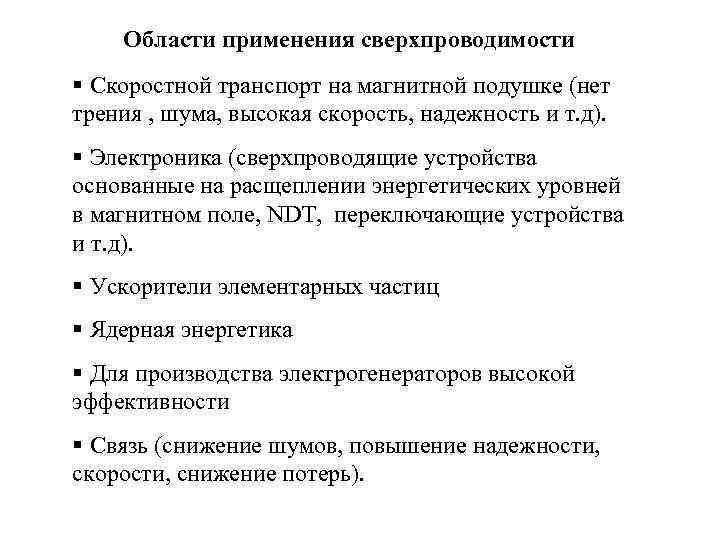 Области применения сверхпроводимости

▪ Скоростной транспорт на магнитной подушке (нет трения , шума, высокая скорость, надежность и т.д).

▪ Электроника (сверхпроводящие устройства основанные на расщеплении энергетических уровней в магнитном поле, NDT, переключающие устройства и т.д).

▪ Ускорители элементарных частиц

▪ Ядерная энергетика

▪ Для производства электрогенераторов высокой эффективности

▪ Связь (снижение шумов, повышение надежности, скорости, снижение потерь).